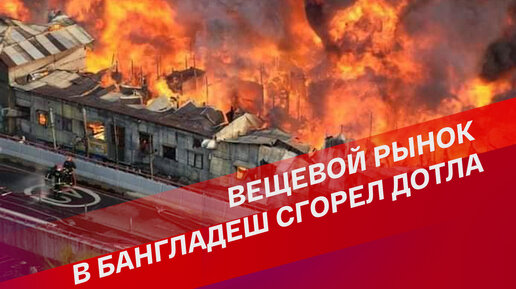 ВЕЩЕВОЙ РЫНОК
В БАНГЛАДЕШ СГОРЕЛ ДОТЛА